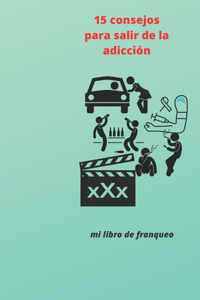 15 consejos para salir de la adicción

xXx

mi libro de franqueo